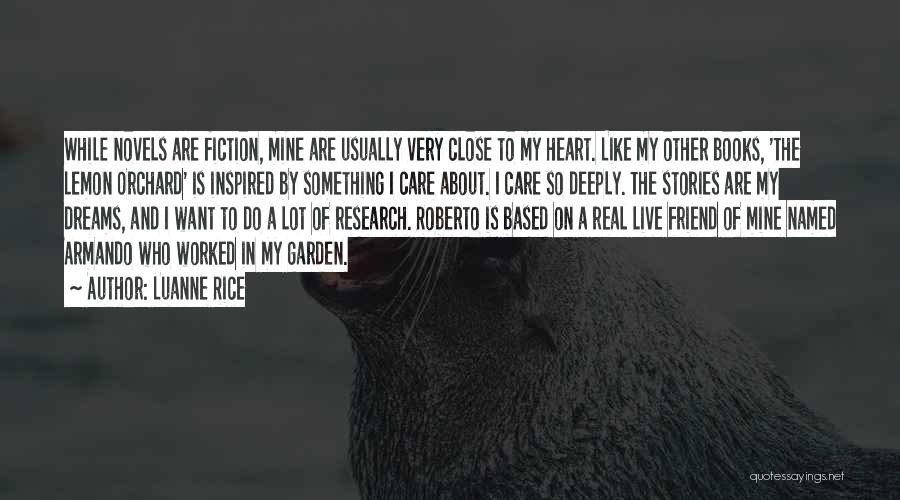 WHILE NOVELS ARE FICTION, MINE ARE USUALLY VERY CLOSE TO MY HEART. LIKE MY OTHER BOOKS, 'THE LEMON ORCHARD' IS INSPIRED BY SOMETHING I CARE ABOUT. I CARE SO DEEPLY. THE STORIES ARE MY DREAMS, AND I WANT TO DO A LOT OF RESEARCH. ROBERTO IS BASED ON A REAL LIVE FRIEND OF MINE NAMED ARMANDO WHO WORKED IN MY GARDEN.

~ AUTHOR: LUANNE RICE

quotessayings.net